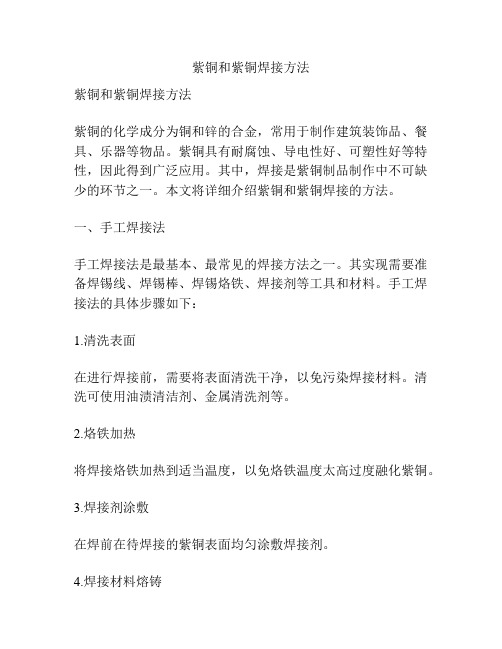 紫铜和紫铜焊接方法

紫铜和紫铜焊接方法

紫铜的化学成分为铜和锌的合金，常用于制作建筑装饰品、餐具、乐器等物品。紫铜具有耐腐蚀、导电性好、可塑性好等特性，因此得到广泛应用。其中，焊接是紫铜制品制作中不可缺少的环节之一。本文将详细介绍紫铜和紫铜焊接的方法。

一、手工焊接法

手工焊接法是最基本、最常见的焊接方法之一。其实现需要准备焊锡线、焊锡棒、焊锡烙铁、焊接剂等工具和材料。手工焊接法的具体步骤如下：

1.清洗表面

在进行焊接前，需要将表面清洗干净，以免污染焊接材料。清洗可使用油渍清洁剂、金属清洗剂等。

2.烙铁加热

将焊接烙铁加热到适当温度，以免烙铁温度太高过度融化紫铜。

3.焊接剂涂敷

在焊前在待焊接的紫铜表面均匀涂敷焊接剂。

4.焊接材料熔铸